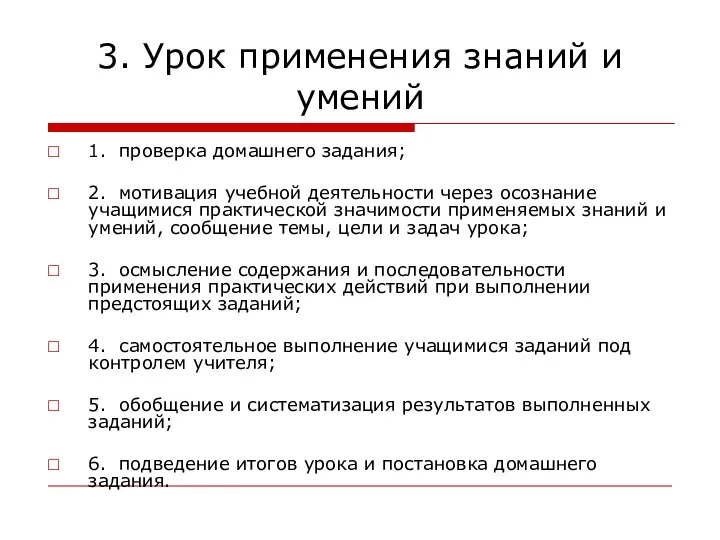 3. Урок применения знаний и умений

1. проверка домашнего задания;

2. мотивация учебной деятельности через осознание учащимися практической значимости применяемых знаний и умений, сообщение темы, цели и задач урока;

3. осмысление содержания и последовательности применения практических действий при выполнении предстоящих заданий;

4. самостоятельное выполнение учащимися заданий под контролем учителя;

5. обобщение и систематизация результатов выполненных заданий;

6. подведение итогов урока и постановка домашнего задания.